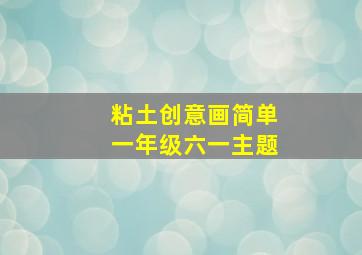 粘土创意画简单
一年级六一主题